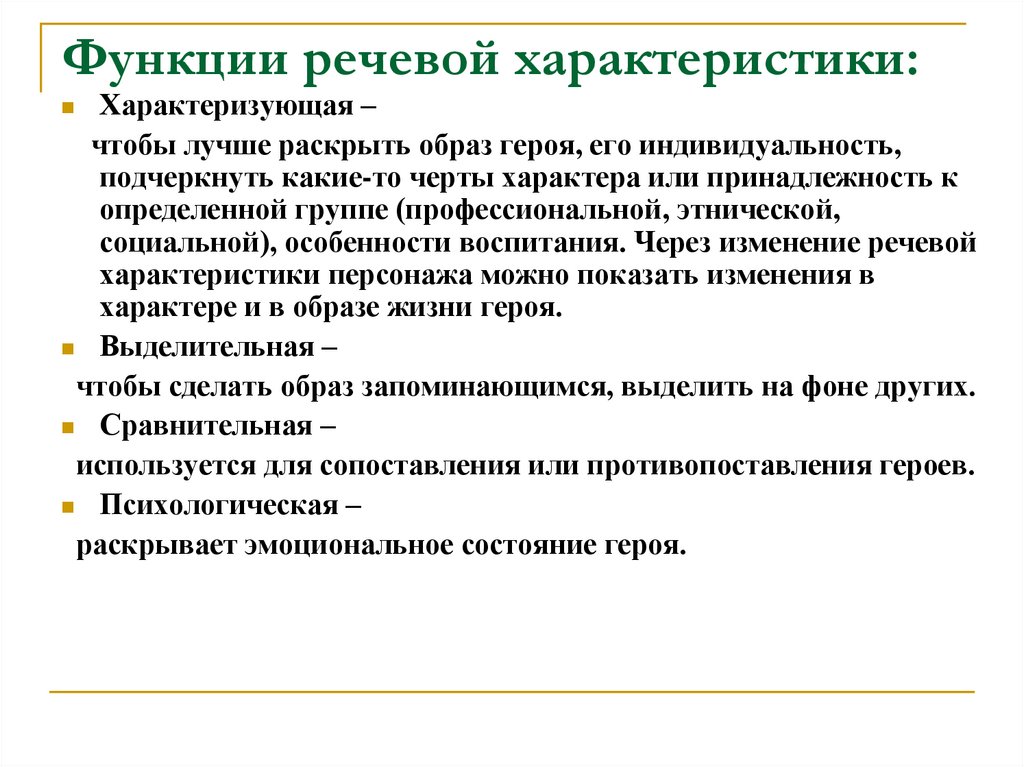 Функции речевой характеристики:

Характеризующая –

чтобы лучше раскрыть образ героя, его индивидуальность, подчеркнуть какие-то черты характера или принадлежность к определенной группе (профессиональной, этнической, социальной), особенности воспитания. Через изменение речевой характеристики персонажа можно показать изменения в характере и в образе жизни героя.

Выделительная –

чтобы сделать образ запоминающимся, выделить на фоне других.

Сравнительная –

используется для сопоставления или противопоставления героев.

Психологическая –

раскрывает эмоциональное состояние героя.